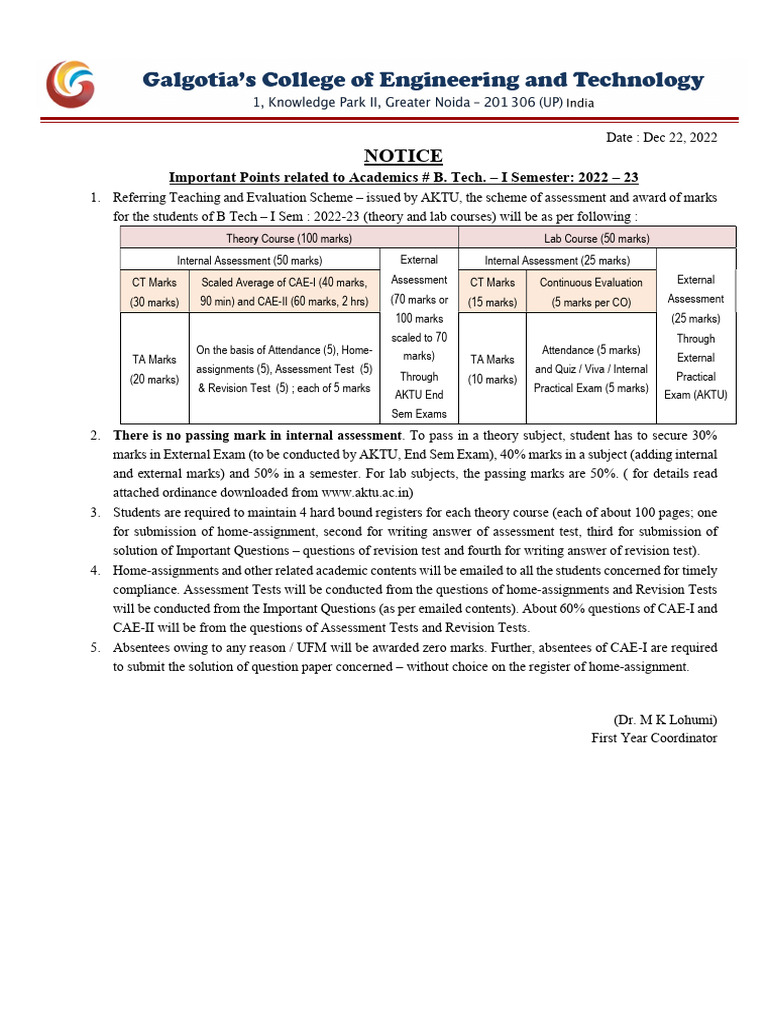 Galgotia's College of Engineering and Technology
1, Knowledge Park II, Greater Noida – 201 306 (UP) India

Date : Dec 22, 2022

NOTICE

Important Points related to Academics # B. Tech. – I Semester: 2022 – 23

1. Referring Teaching and Evaluation Scheme – issued by AKTU, the scheme of assessment and award of marks for the students of B Tech – I Sem : 2022-23 (theory and lab courses) will be as per following :

| Theory Course (100 marks) | | | Lab Course (50 marks) | | |
|---|---|---|---|---|---|
| Internal Assessment (50 marks) | | External Assessment (70 marks or 100 marks scaled to 70 marks) Through AKTU End Sem Exams | Internal Assessment (25 marks) | | External Assessment (25 marks) Through External Practical Exam (AKTU) |
| CT Marks (30 marks) | Scaled Average of CAE-I (40 marks, 90 min) and CAE-II (60 marks, 2 hrs) | | CT Marks (15 marks) | Continuous Evaluation (5 marks per CO) | |
| TA Marks (20 marks) | On the basis of Attendance (5), Home-assignments (5), Assessment Test (5) & Revision Test (5) ; each of 5 marks | | TA Marks (10 marks) | Attendance (5 marks) and Quiz / Viva / Internal Practical Exam (5 marks) | |

2. There is no passing mark in internal assessment. To pass in a theory subject, student has to secure 30% marks in External Exam (to be conducted by AKTU, End Sem Exam), 40% marks in a subject (adding internal and external marks) and 50% in a semester. For lab subjects, the passing marks are 50%. ( for details read attached ordinance downloaded from www.aktu.ac.in)

3. Students are required to maintain 4 hard bound registers for each theory course (each of about 100 pages; one for submission of home-assignment, second for writing answer of assessment test, third for submission of solution of Important Questions – questions of revision test and fourth for writing answer of revision test).

4. Home-assignments and other related academic contents will be emailed to all the students concerned for timely compliance. Assessment Tests will be conducted from the questions of home-assignments and Revision Tests will be conducted from the Important Questions (as per emailed contents). About 60% questions of CAE-I and CAE-II will be from the questions of Assessment Tests and Revision Tests.

5. Absentees owing to any reason / UFM will be awarded zero marks. Further, absentees of CAE-I are required to submit the solution of question paper concerned – without choice on the register of home-assignment.

(Dr. M K Lohumi)
First Year Coordinator